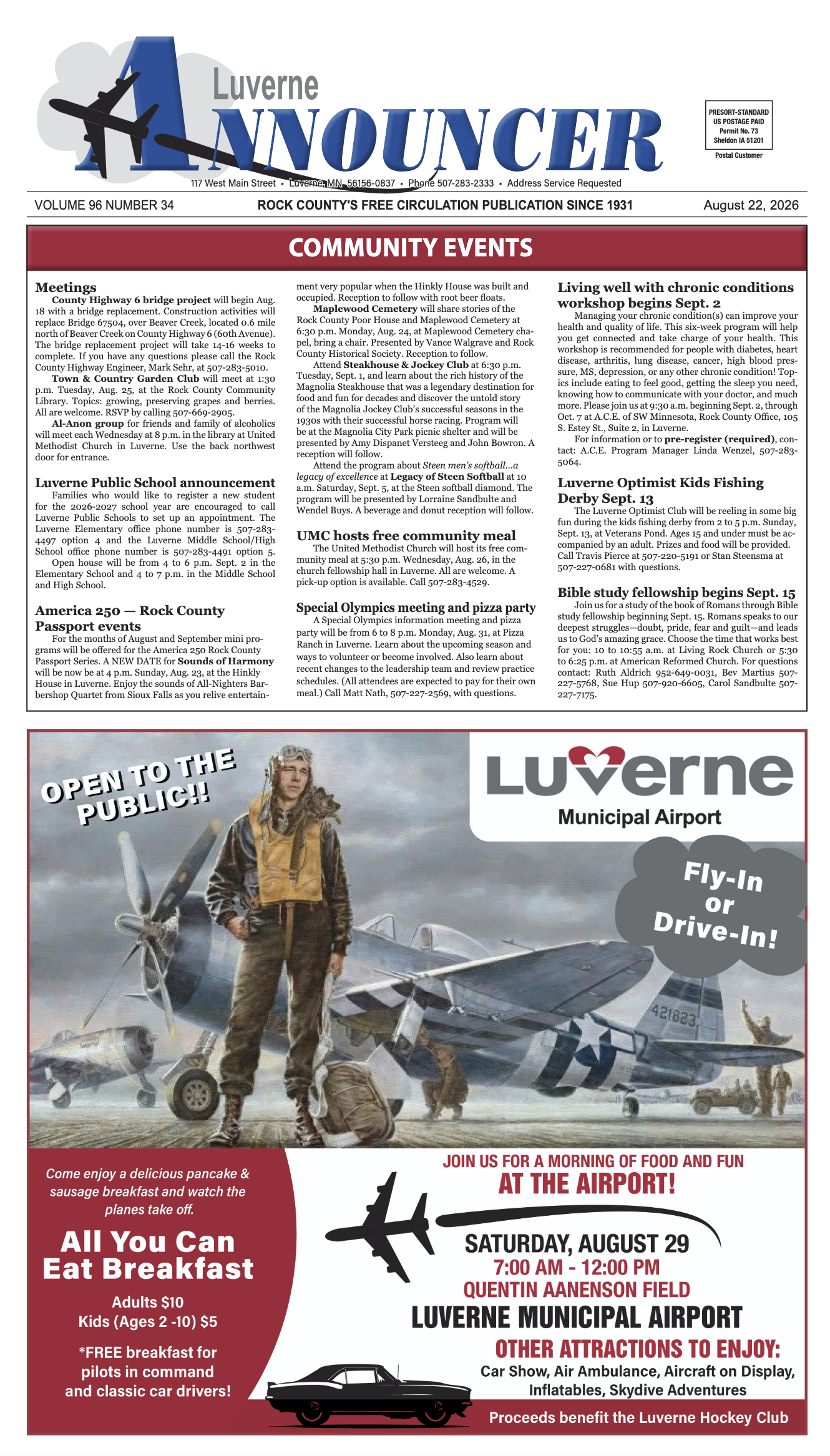 Luverne
ANNOUNCER

PRESORT-STANDARD
US POSTAGE PAID
Permit No. 73
Sheldon IA 51201
Postal Customer

117 West Main Street • Luverne, MN 56156-0837 • Phone 507-283-2333 • Address Service Requested

VOLUME 96 NUMBER 34 ROCK COUNTY'S FREE CIRCULATION PUBLICATION SINCE 1931 August 22, 2026

COMMUNITY EVENTS

Meetings
County Highway 6 bridge project will begin Aug. 18 with a bridge replacement. Construction activities will replace Bridge 67504, over Beaver Creek, located 0.6 mile north of Beaver Creek on County Highway 6 (60th Avenue). The bridge replacement project will take 14-16 weeks to complete. If you have any questions please call the Rock County Highway Engineer, Mark Sehr, at 507-283-5010.
Town & Country Garden Club will meet at 1:30 p.m. Tuesday, Aug. 25, at the Rock County Community Library. Topics: growing, preserving grapes and berries. All are welcome. RSVP by calling 507-669-2905.
Al-Anon group for friends and family of alcoholics will meet each Wednesday at 8 p.m. in the library at United Methodist Church in Luverne. Use the back northwest door for entrance.

Luverne Public School announcement
Families who would like to register a new student for the 2026-2027 school year are encouraged to call Luverne Public Schools to set up an appointment. The Luverne Elementary office phone number is 507-283-4497 option 4 and the Luverne Middle School/High School office phone number is 507-283-4491 option 5.
Open house will be from 4 to 6 p.m. Sept. 2 in the Elementary School and 4 to 7 p.m. in the Middle School and High School.

America 250 — Rock County Passport events
For the months of August and September mini programs will be offered for the America 250 Rock County Passport Series. A NEW DATE for Sounds of Harmony will be now be at 4 p.m. Sunday, Aug. 23, at the Hinkly House in Luverne. Enjoy the sounds of All-Nighters Barbershop Quartet from Sioux Falls as you relive entertainment very popular when the Hinkly House was built and occupied. Reception to follow with root beer floats.
Maplewood Cemetery will share stories of the Rock County Poor House and Maplewood Cemetery at 6:30 p.m. Monday, Aug. 24, at Maplewood Cemetery chapel, bring a chair. Presented by Vance Walgrave and Rock County Historical Society. Reception to follow.
Attend Steakhouse & Jockey Club at 6:30 p.m. Tuesday, Sept. 1, and learn about the rich history of the Magnolia Steakhouse that was a legendary destination for food and fun for decades and discover the untold story of the Magnolia Jockey Club's successful seasons in the 1930s with their successful horse racing. Program will be at the Magnolia City Park picnic shelter and will be presented by Amy Dispanet Versteeg and John Bowron. A reception will follow.
Attend the program about Steen men's softball...a legacy of excellence at Legacy of Steen Softball at 10 a.m. Saturday, Sept. 5, at the Steen softball diamond. The program will be presented by Lorraine Sandbulte and Wendel Buys. A beverage and donut reception will follow.

UMC hosts free community meal
The United Methodist Church will host its free community meal at 5:30 p.m. Wednesday, Aug. 26, in the church fellowship hall in Luverne. All are welcome. A pick-up option is available. Call 507-283-4529.

Special Olympics meeting and pizza party
A Special Olympics information meeting and pizza party will be from 6 to 8 p.m. Monday, Aug. 31, at Pizza Ranch in Luverne. Learn about the upcoming season and ways to volunteer or become involved. Also learn about recent changes to the leadership team and review practice schedules. (All attendees are expected to pay for their own meal.) Call Matt Nath, 507-227-2569, with questions.

Living well with chronic conditions workshop begins Sept. 2
Managing your chronic condition(s) can improve your health and quality of life. This six-week program will help you get connected and take charge of your health. This workshop is recommended for people with diabetes, heart disease, arthritis, lung disease, cancer, high blood pressure, MS, depression, or any other chronic condition! Topics include eating to feel good, getting the sleep you need, knowing how to communicate with your doctor, and much more. Please join us at 9:30 a.m. beginning Sept. 2, through Oct. 7 at A.C.E. of SW Minnesota, Rock County Office, 105 S. Estey St., Suite 2, in Luverne.
For information or to pre-register (required), contact: A.C.E. Program Manager Linda Wenzel, 507-283-5064.

Luverne Optimist Kids Fishing Derby Sept. 13
The Luverne Optimist Club will be reeling in some big fun during the kids fishing derby from 2 to 5 p.m. Sunday, Sept. 13, at Veterans Pond. Ages 15 and under must be accompanied by an adult. Prizes and food will be provided. Call Travis Pierce at 507-220-5191 or Stan Steensma at 507-227-0681 with questions.

Bible study fellowship begins Sept. 15
Join us for a study of the book of Romans through Bible study fellowship beginning Sept. 15. Romans speaks to our deepest struggles—doubt, pride, fear and guilt—and leads us to God's amazing grace. Choose the time that works best for you: 10 to 10:55 a.m. at Living Rock Church or 5:30 to 6:25 p.m. at American Reformed Church. For questions contact: Ruth Aldrich 952-649-0031, Bev Martius 507-227-5768, Sue Hup 507-920-6605, Carol Sandbulte 507-227-7175.

OPEN TO THE PUBLIC!!

Luverne
Municipal Airport

Fly-In or Drive-In!

421823

Come enjoy a delicious pancake & sausage breakfast and watch the planes take off.

All You Can Eat Breakfast
Adults $10
Kids (Ages 2 -10) $5

*FREE breakfast for pilots in command and classic car drivers!

JOIN US FOR A MORNING OF FOOD AND FUN
AT THE AIRPORT!

SATURDAY, AUGUST 29
7:00 AM - 12:00 PM
QUENTIN AANENSON FIELD
LUVERNE MUNICIPAL AIRPORT

OTHER ATTRACTIONS TO ENJOY:
Car Show, Air Ambulance, Aircraft on Display, Inflatables, Skydive Adventures

Proceeds benefit the Luverne Hockey Club